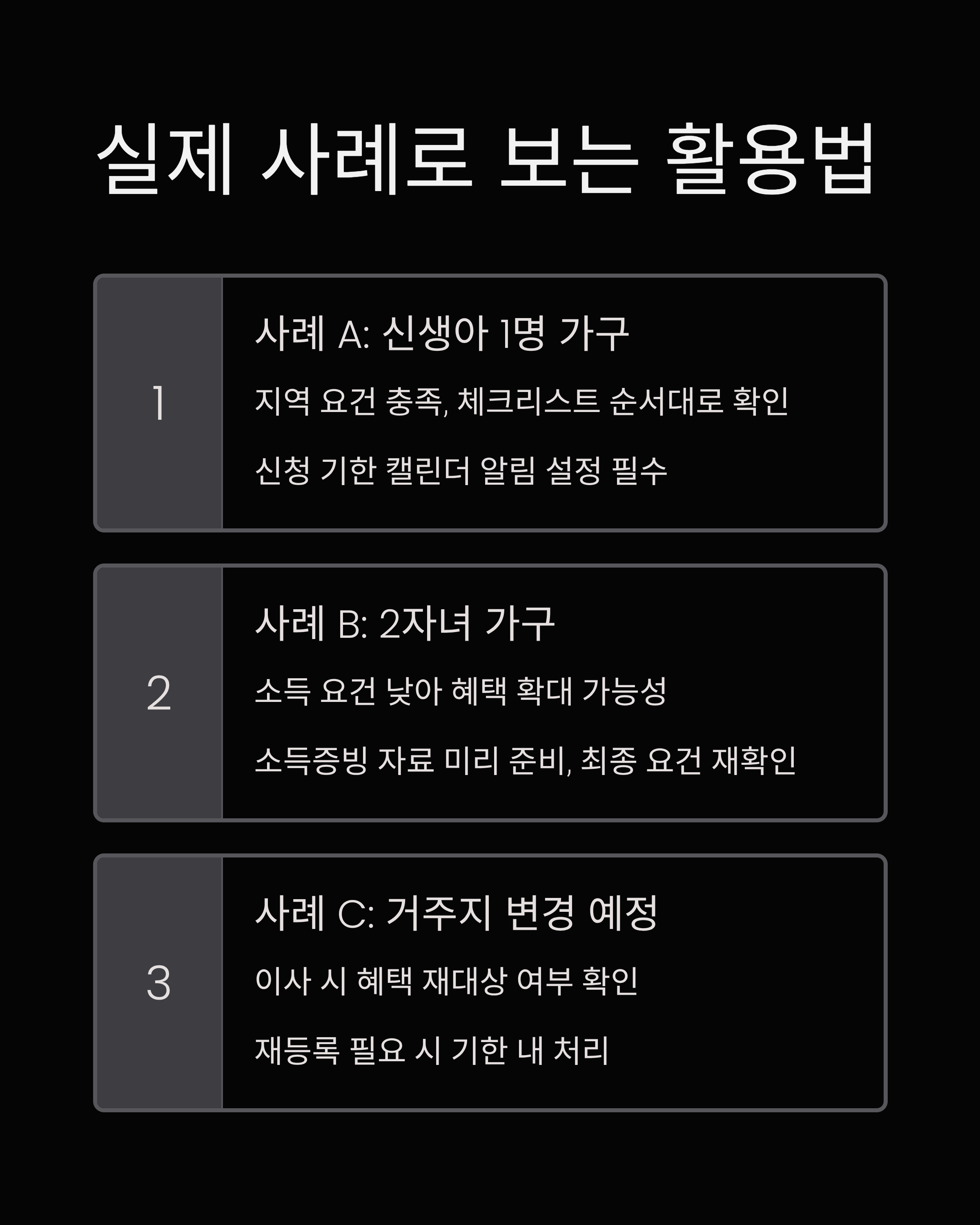 실제 사례로 보는 활용법

1

사례 A: 신생아 1명 가구

지역 요건 충족, 체크리스트 순서대로 확인

신청 기한 캘린더 알림 설정 필수

2

사례 B: 2자녀 가구

소득 요건 낮아 혜택 확대 가능성

소득증빙 자료 미리 준비, 최종 요건 재확인

3

사례 C: 거주지 변경 예정

이사 시 혜택 재대상 여부 확인

재등록 필요 시 기한 내 처리